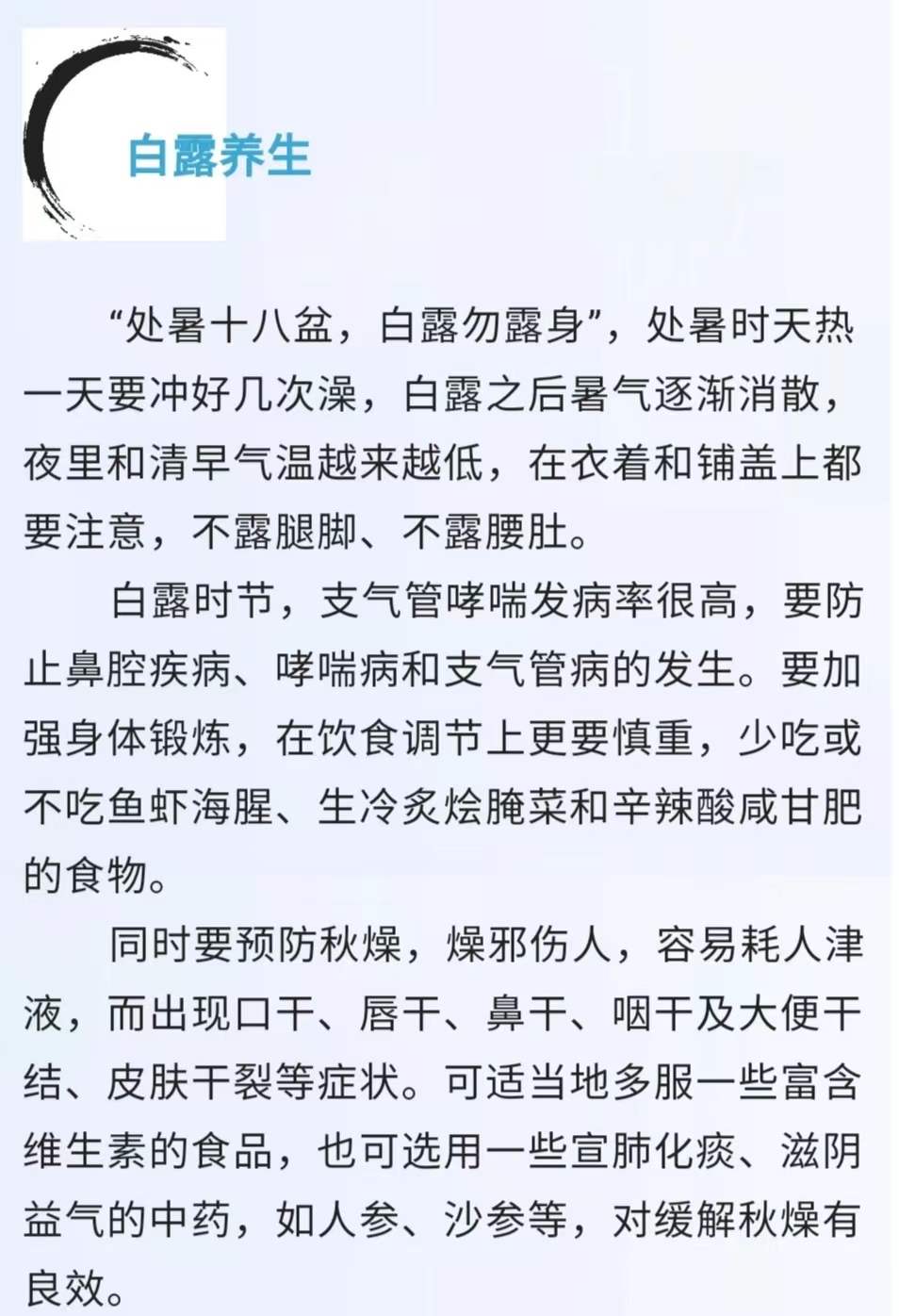 白露养生

“处暑十八盆，白露勿露身”，处暑时天热一天要冲好几次澡，白露之后暑气逐渐消散，夜里和清早气温越来越低，在衣着和铺盖上都要注意，不露腿脚、不露腰肚。

白露时节，支气管哮喘发病率很高，要防止鼻腔疾病、哮喘病和支气管病的发生。要加强身体锻炼，在饮食调节上更要慎重，少吃或不吃鱼虾海腥、生冷炙烩腌菜和辛辣酸咸甘肥的食物。

同时要预防秋燥，燥邪伤人，容易耗人津液，而出现口干、唇干、鼻干、咽干及大便干结、皮肤干裂等症状。可适当地多服一些富含维生素的食品，也可选用一些宣肺化痰、滋阴益气的中药，如人参、沙参等，对缓解秋燥有良效。